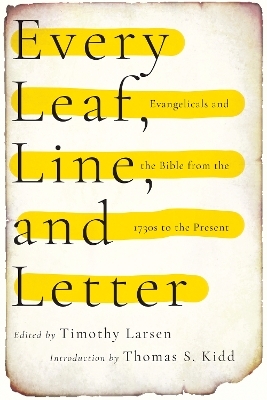 Every Leaf, Line, and Letter

Evangelicals and the Bible from the 1730s to the Present

Edited by Timothy Larsen

Introduction by Thomas S. Kidd